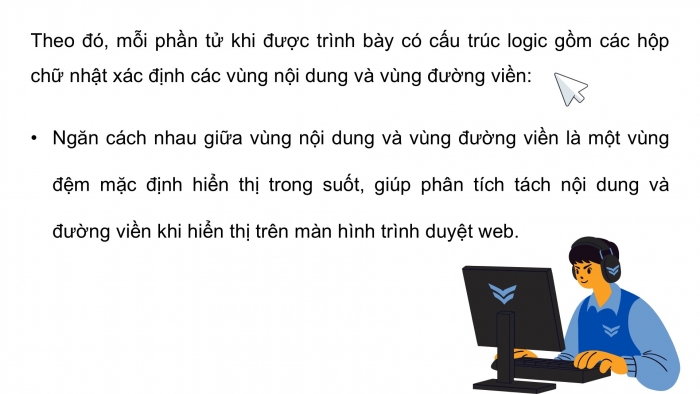 Theo đó, mỗi phần tử khi được trình bày có cấu trúc logic gồm các hộp chữ nhật xác định các vùng nội dung và vùng đường viền:

• Ngăn cách nhau giữa vùng nội dung và vùng đường viền là một vùng đệm mặc định hiển thị trong suốt, giúp phân tích tách nội dung và đường viền khi hiển thị trên màn hình trình duyệt web.